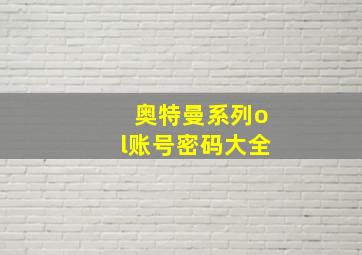 奥特曼系列ol账号密码大全